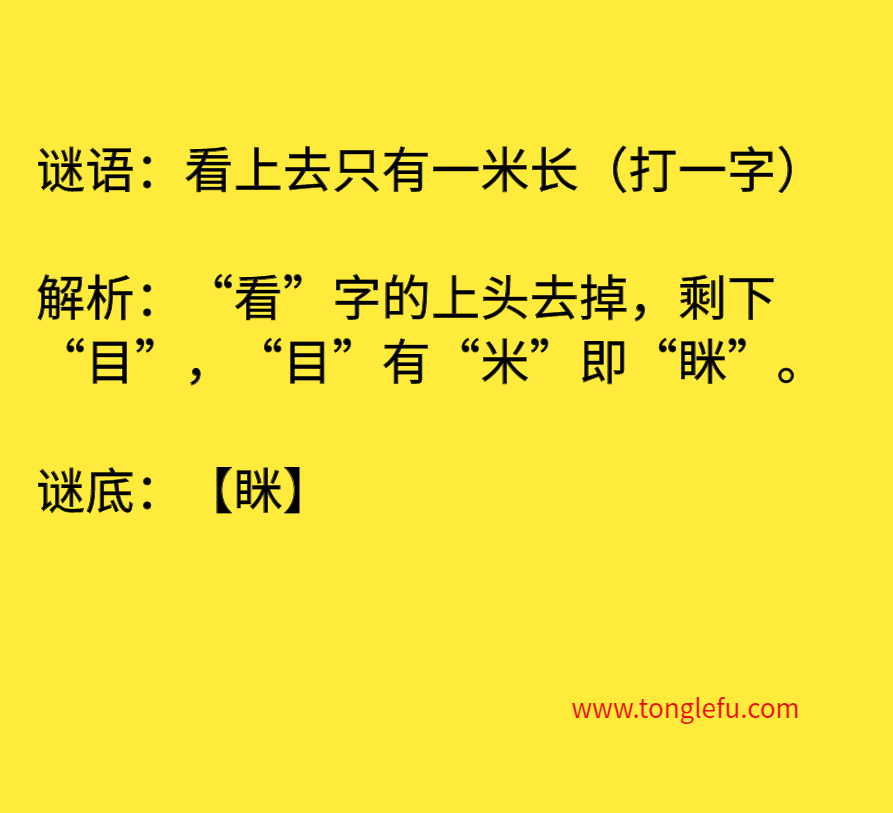 谜语：看上去只有一米长（打一字）

解析：“看”字的上头去掉，剩下“目”，“目”有“米”即“眯”。

谜底：【眯】

www.tonglefu.com